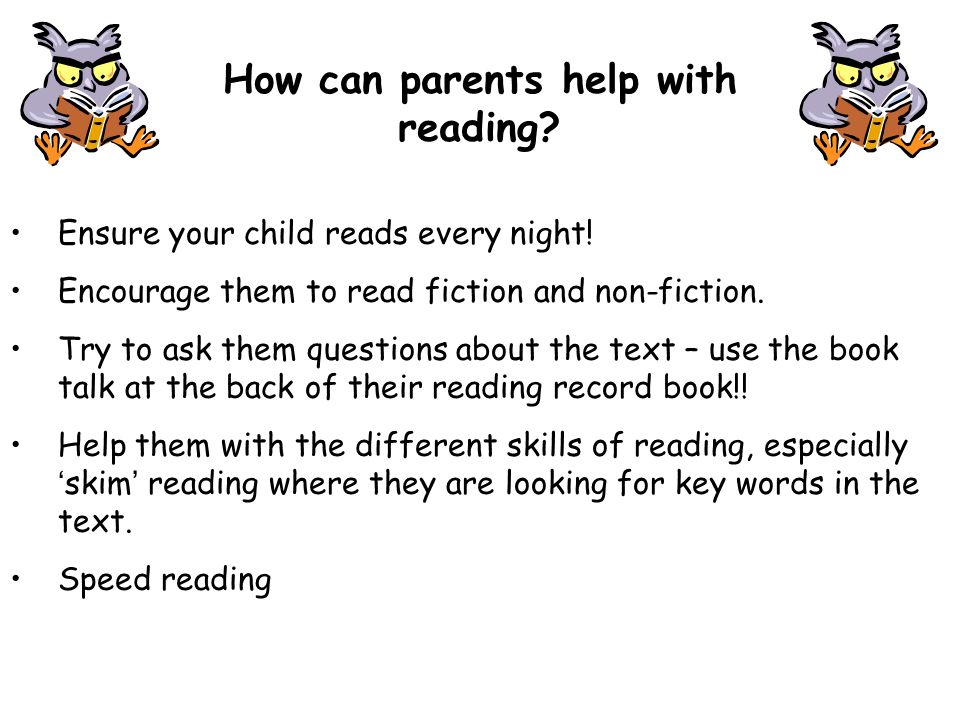 How can parents help with reading?

• Ensure your child reads every night!

• Encourage them to read fiction and non-fiction.

• Try to ask them questions about the text – use the book talk at the back of their reading record book!!

• Help them with the different skills of reading, especially ‘skim’ reading where they are looking for key words in the text.

• Speed reading